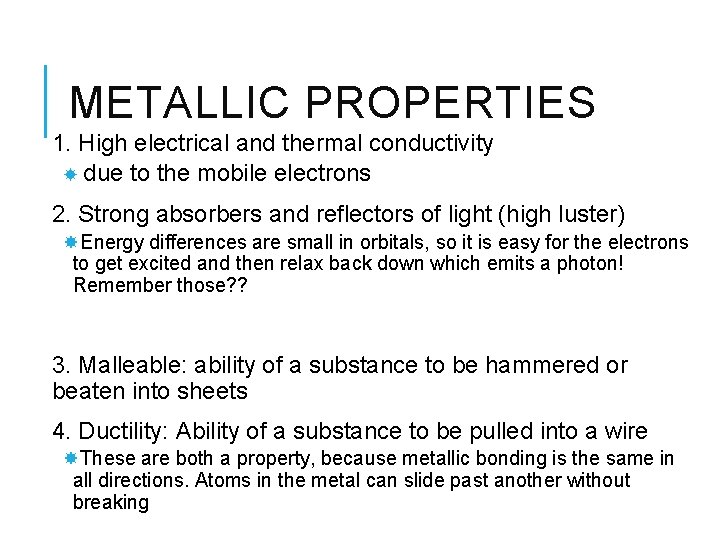 METALLIC PROPERTIES

1. High electrical and thermal conductivity

• due to the mobile electrons

2. Strong absorbers and reflectors of light (high luster)

• Energy differences are small in orbitals, so it is easy for the electrons to get excited and then relax back down which emits a photon! Remember those??

3. Malleable: ability of a substance to be hammered or beaten into sheets

4. Ductility: Ability of a substance to be pulled into a wire

• These are both a property, because metallic bonding is the same in all directions. Atoms in the metal can slide past another without breaking